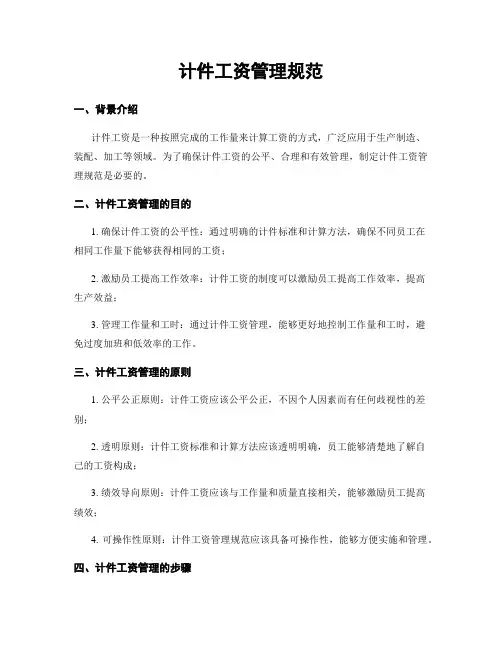 计件工资管理规范

一、背景介绍

计件工资是一种按照完成的工作量来计算工资的方式，广泛应用于生产制造、装配、加工等领域。为了确保计件工资的公平、合理和有效管理，制定计件工资管理规范是必要的。

二、计件工资管理的目的

1. 确保计件工资的公平性：通过明确的计件标准和计算方法，确保不同员工在相同工作量下能够获得相同的工资；

2. 激励员工提高工作效率：计件工资的制度可以激励员工提高工作效率，提高生产效益；

3. 管理工作量和工时：通过计件工资管理，能够更好地控制工作量和工时，避免过度加班和低效率的工作。

三、计件工资管理的原则

1. 公平公正原则：计件工资应该公平公正，不因个人因素而有任何歧视性的差别；

2. 透明原则：计件工资标准和计算方法应该透明明确，员工能够清楚地了解自己的工资构成；

3. 绩效导向原则：计件工资应该与工作量和质量直接相关，能够激励员工提高绩效；

4. 可操作性原则：计件工资管理规范应该具备可操作性，能够方便实施和管理。

四、计件工资管理的步骤